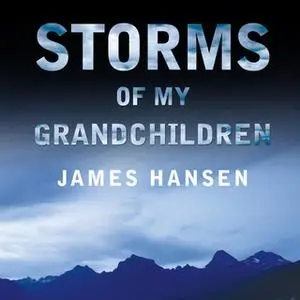 STORMS
OF MY
GRANDCHILDREN
JAMES HANSEN